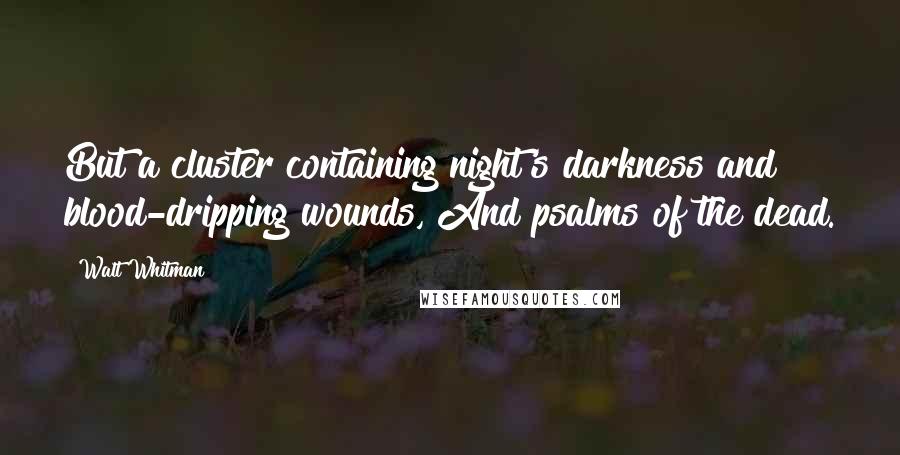 But a cluster containing night's darkness and blood-dripping wounds, And psalms of the dead.

Walt Whitman

WISEFAMOUSQUOTES.COM